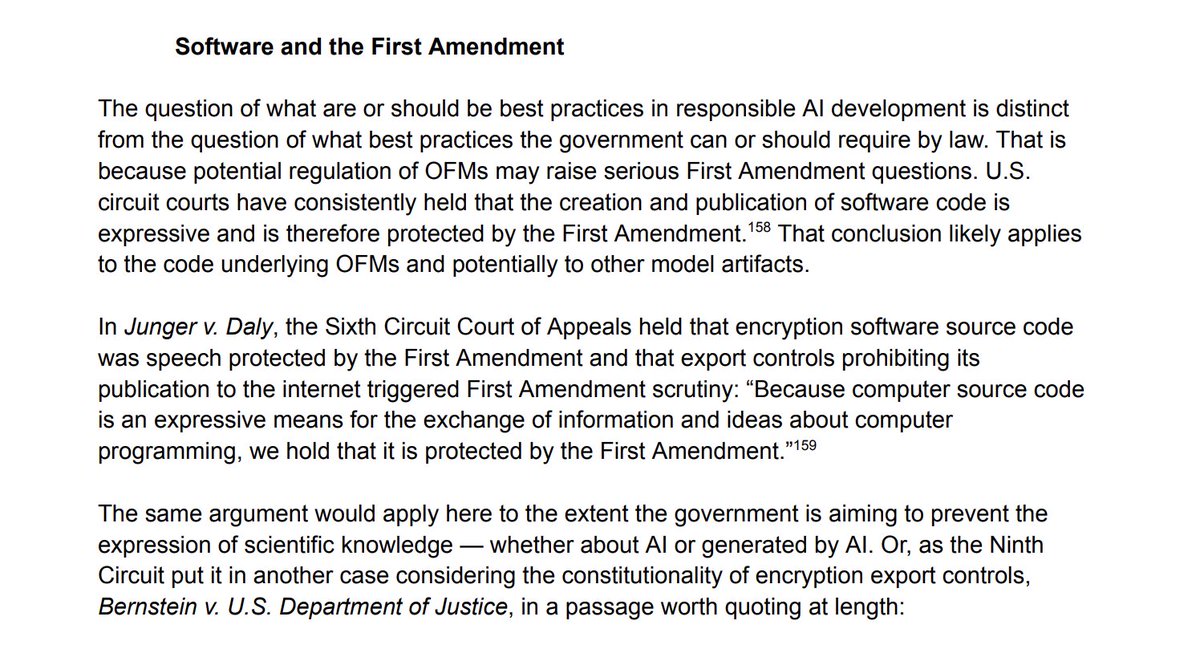 Software and the First Amendment

The question of what are or should be best practices in responsible AI development is distinct from the question of what best practices the government can or should require by law. That is because potential regulation of OFMs may raise serious First Amendment questions. U.S. circuit courts have consistently held that the creation and publication of software code is expressive and is therefore protected by the First Amendment.$^{158}$ That conclusion likely applies to the code underlying OFMs and potentially to other model artifacts.

In Junger v. Daly, the Sixth Circuit Court of Appeals held that encryption software source code was speech protected by the First Amendment and that export controls prohibiting its publication to the internet triggered First Amendment scrutiny: “Because computer source code is an expressive means for the exchange of information and ideas about computer programming, we hold that it is protected by the First Amendment.”$^{159}$

The same argument would apply here to the extent the government is aiming to prevent the expression of scientific knowledge — whether about AI or generated by AI. Or, as the Ninth Circuit put it in another case considering the constitutionality of encryption export controls, Bernstein v. U.S. Department of Justice, in a passage worth quoting at length: